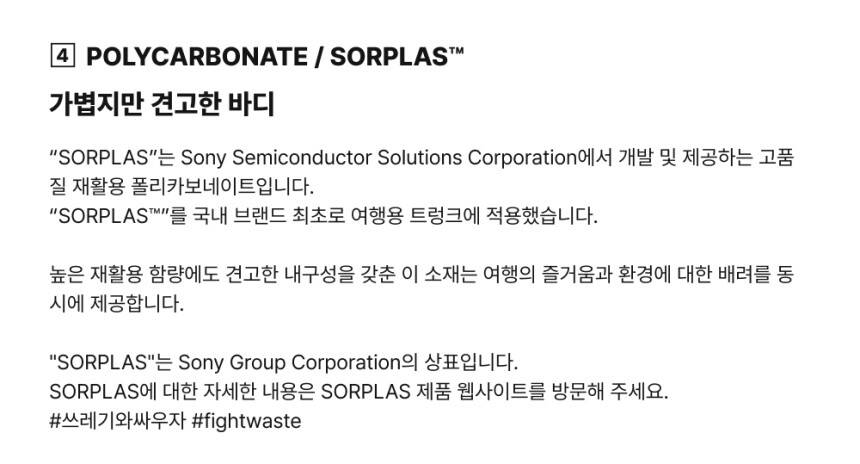 4 POLYCARBONATE / SORPLAS™

가볍지만 견고한 바디

"SORPLAS"는 Sony Semiconductor Solutions Corporation에서 개발 및 제공하는 고품질 재활용 폴리카보네이트입니다.
"SORPLAS™"를 국내 브랜드 최초로 여행용 트렁크에 적용했습니다.

높은 재활용 함량에도 견고한 내구성을 갖춘 이 소재는 여행의 즐거움과 환경에 대한 배려를 동시에 제공합니다.

"SORPLAS"는 Sony Group Corporation의 상표입니다.
SORPLAS에 대한 자세한 내용은 SORPLAS 제품 웹사이트를 방문해 주세요.
#쓰레기와싸우자 #fightwaste